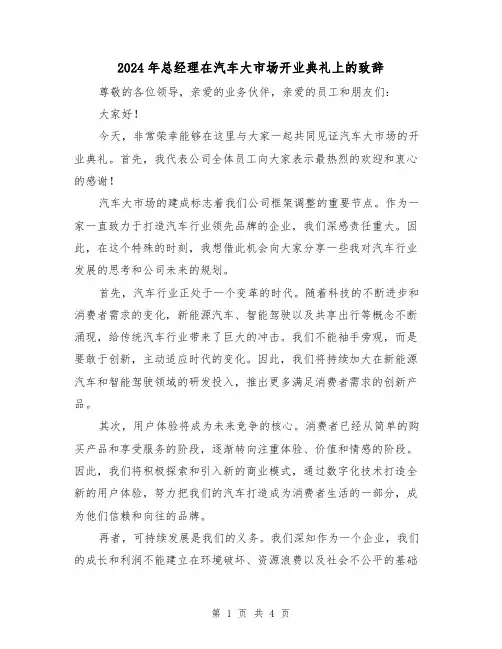 2024年总经理在汽车大市场开业典礼上的致辞

尊敬的各位领导，亲爱的业务伙伴，亲爱的员工和朋友们：

大家好！

今天，非常荣幸能够在这里与大家一起共同见证汽车大市场的开业典礼。首先，我代表公司全体员工向大家表示最热烈的欢迎和衷心的感谢！

汽车大市场的建成标志着我们公司框架调整的重要节点。作为一家一直致力于打造汽车行业领先品牌的企业，我们深感责任重大。因此，在这个特殊的时刻，我想借此机会向大家分享一些我对汽车行业发展的思考和公司未来的规划。

首先，汽车行业正处于一个变革的时代。随着科技的不断进步和消费者需求的变化，新能源汽车、智能驾驶以及共享出行等概念不断涌现，给传统汽车行业带来了巨大的冲击。我们不能袖手旁观，而是要敢于创新，主动适应时代的变化。因此，我们将持续加大在新能源汽车和智能驾驶领域的研发投入，推出更多满足消费者需求的创新产品。

其次，用户体验将成为未来竞争的核心。消费者已经从简单的购买产品和享受服务的阶段，逐渐转向注重体验、价值和情感的阶段。因此，我们将积极探索和引入新的商业模式，通过数字化技术打造全新的用户体验，努力把我们的汽车打造成为消费者生活的一部分，成为他们信赖和向往的品牌。

再者，可持续发展是我们的义务。我们深知作为一个企业，我们的成长和利润不能建立在环境破坏、资源浪费以及社会不公平的基础

第 1 页 共 4 页